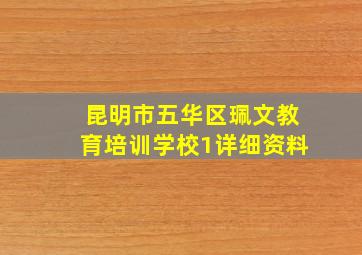 昆明市五华区珮文教育培训学校1详细资料